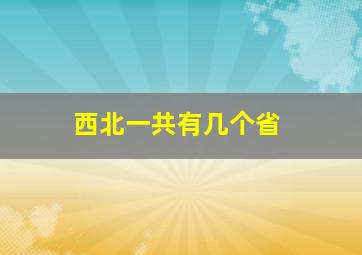 西北一共有几个省